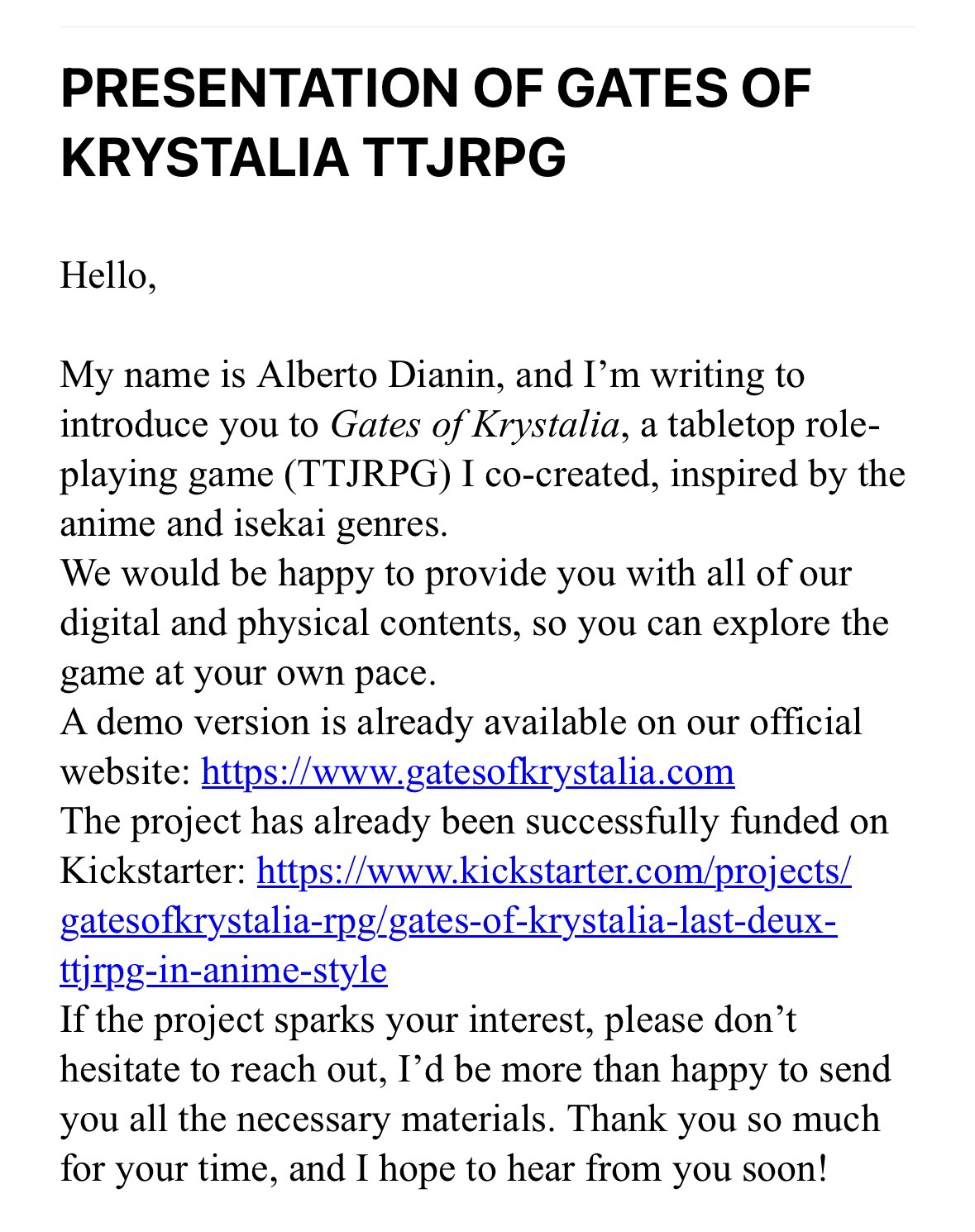 PRESENTATION OF GATES OF KRYSTALIA TTJRPG

Hello,

My name is Alberto Dianin, and I’m writing to introduce you to Gates of Krystalia, a tabletop role-playing game (TTJRPG) I co-created, inspired by the anime and isekai genres.
We would be happy to provide you with all of our digital and physical contents, so you can explore the game at your own pace.
A demo version is already available on our official website: https://www.gatesofkrystalia.com
The project has already been successfully funded on Kickstarter: https://www.kickstarter.com/projects/gatesofkrystalia-rpg/gates-of-krystalia-last-deux-ttjrpg-in-anime-style
If the project sparks your interest, please don’t hesitate to reach out, I’d be more than happy to send you all the necessary materials. Thank you so much for your time, and I hope to hear from you soon!